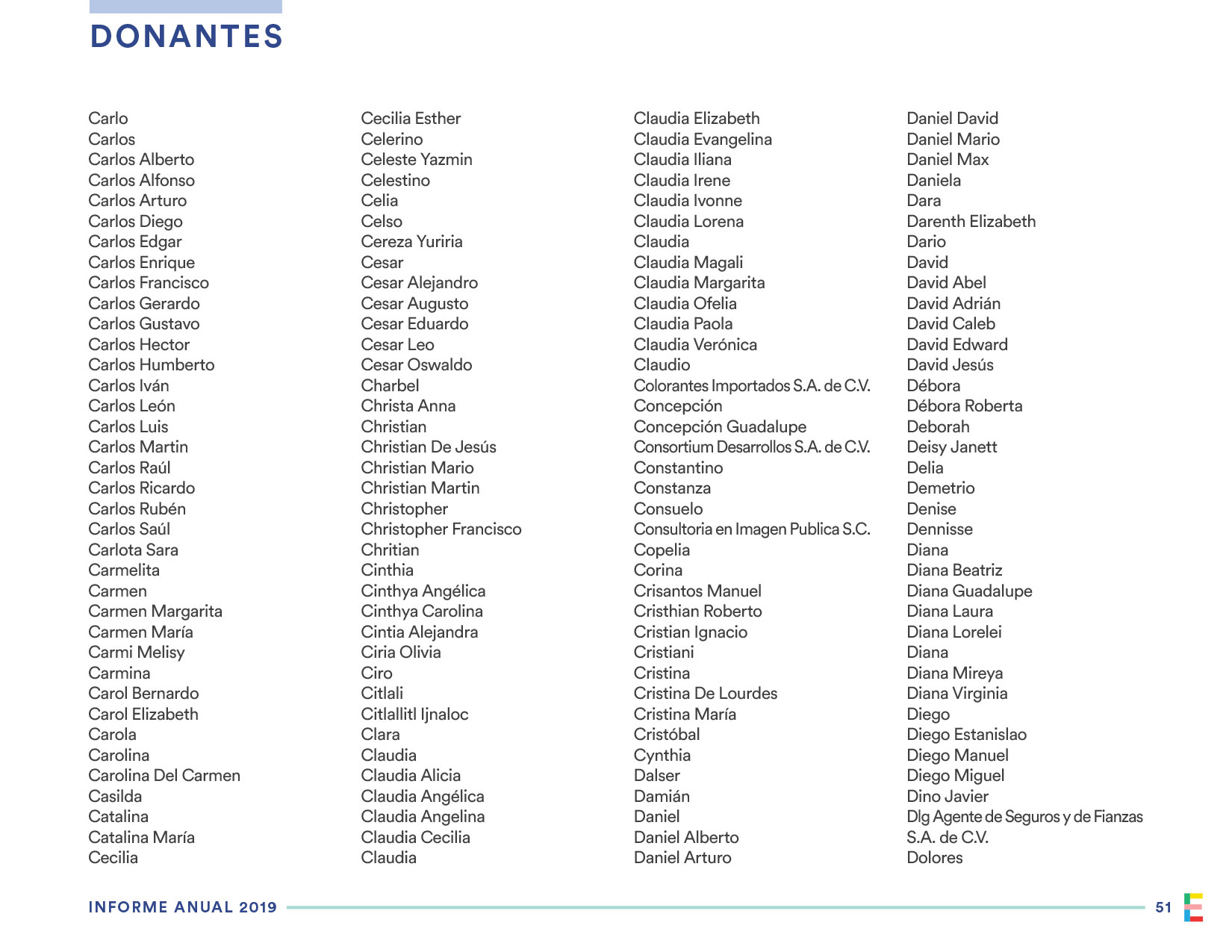 DONANTES

Carlo
Carlos
Carlos Alberto
Carlos Alfonso
Carlos Arturo
Carlos Diego
Carlos Edgar
Carlos Enrique
Carlos Francisco
Carlos Gerardo
Carlos Gustavo
Carlos Hector
Carlos Humberto
Carlos Iván
Carlos León
Carlos Luis
Carlos Martin
Carlos Raúl
Carlos Ricardo
Carlos Rubén
Carlos Saúl
Carlota Sara
Carmelita
Carmen
Carmen Margarita
Carmen María
Carmi Melisy
Carmina
Carol Bernardo
Carol Elizabeth
Carola
Carolina
Carolina Del Carmen
Casilda
Catalina
Catalina María
Cecilia

Cecilia Esther
Celerino
Celeste Yazmin
Celestino
Celia
Celso
Cereza Yuriria
Cesar
Cesar Alejandro
Cesar Augusto
Cesar Eduardo
Cesar Leo
Cesar Oswaldo
Charbel
Christa Anna
Christian
Christian De Jesús
Christian Mario
Christian Martin
Christopher
Christopher Francisco
Chritian
Cinthia
Cinthya Angélica
Cinthya Carolina
Cintia Alejandra
Ciria Olivia
Ciro
Citlali
Citlallitl Ijnaloc
Clara
Claudia
Claudia Alicia
Claudia Angélica
Claudia Angelina
Claudia Cecilia
Claudia

Claudia Elizabeth
Claudia Evangelina
Claudia Iliana
Claudia Irene
Claudia Ivonne
Claudia Lorena
Claudia
Claudia Magali
Claudia Margarita
Claudia Ofelia
Claudia Paola
Claudia Verónica
Claudio
Colorantes Importados S.A. de C.V.
Concepción
Concepción Guadalupe
Consortium Desarrollos S.A. de C.V.
Constantino
Constanza
Consuelo
Consultoria en Imagen Publica S.C.
Copelia
Corina
Crisantos Manuel
Cristhian Roberto
Cristian Ignacio
Cristiani
Cristina
Cristina De Lourdes
Cristina María
Cristóbal
Cynthia
Dalser
Damián
Daniel
Daniel Alberto
Daniel Arturo

Daniel David
Daniel Mario
Daniel Max
Daniela
Dara
Darenth Elizabeth
Dario
David
David Abel
David Adrián
David Caleb
David Edward
David Jesús
Débora
Débora Roberta
Deborah
Deisy Janett
Delia
Demetrio
Denise
Dennisse
Diana
Diana Beatriz
Diana Guadalupe
Diana Laura
Diana Lorelei
Diana
Diana Mireya
Diana Virginia
Diego
Diego Estanislao
Diego Manuel
Diego Miguel
Dino Javier
Dlg Agente de Seguros y de Fianzas S.A. de C.V.
Dolores

INFORME ANUAL 2019
51